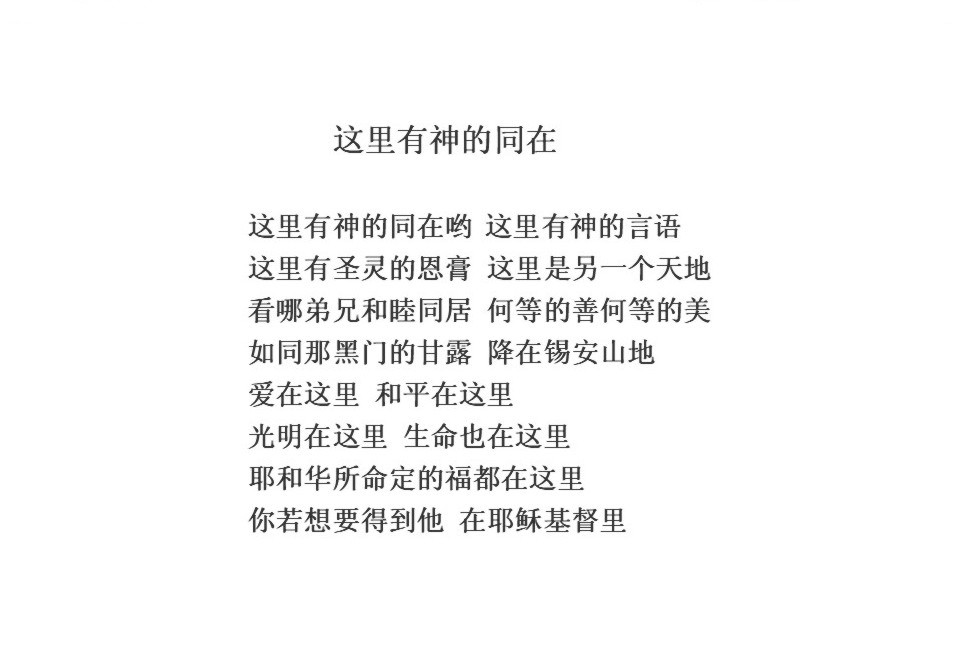 这里有神的同在

这里有神的同在哟 这里有神的言语
这里有圣灵的恩膏 这里是另一个天地
看哪弟兄和睦同居 何等的善何等的美
如同那黑门的甘露 降在锡安山地
爱在这里 和平在这里
光明在这里 生命也在这里
耶和华所命定的福都在这里
你若想要得到他 在耶稣基督里